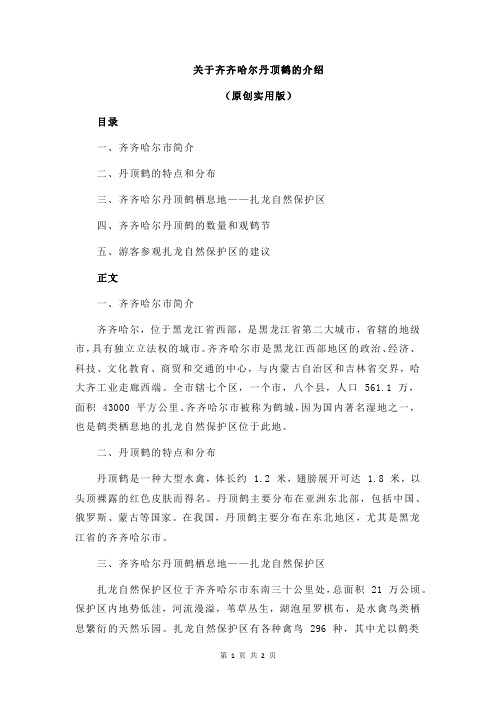 关于齐齐哈尔丹顶鹤的介绍

（原创实用版）

目录

一、齐齐哈尔市简介

二、丹顶鹤的特点和分布

三、齐齐哈尔丹顶鹤栖息地——扎龙自然保护区

四、齐齐哈尔丹顶鹤的数量和观鹤节

五、游客参观扎龙自然保护区的建议

正文

一、齐齐哈尔市简介

齐齐哈尔，位于黑龙江省西部，是黑龙江省第二大城市，省辖的地级市，具有独立立法权的城市。齐齐哈尔市是黑龙江西部地区的政治、经济、科技、文化教育、商贸和交通的中心，与内蒙古自治区和吉林省交界，哈大齐工业走廊西端。全市辖七个区，一个市，八个县，人口 561.1 万，面积 43000 平方公里。齐齐哈尔市被称为鹤城，因为国内著名湿地之一，也是鹤类栖息地的扎龙自然保护区位于此地。

二、丹顶鹤的特点和分布

丹顶鹤是一种大型水禽，体长约 1.2 米，翅膀展开可达 1.8 米，以头顶裸露的红色皮肤而得名。丹顶鹤主要分布在亚洲东北部，包括中国、俄罗斯、蒙古等国家。在我国，丹顶鹤主要分布在东北地区，尤其是黑龙江省的齐齐哈尔市。

三、齐齐哈尔丹顶鹤栖息地——扎龙自然保护区

扎龙自然保护区位于齐齐哈尔市东南三十公里处，总面积 21 万公顷。保护区内地势低洼，河流漫溢，苇草丛生，湖泡星罗棋布，是水禽鸟类栖息繁衍的天然乐园。扎龙自然保护区有各种禽鸟 296 种，其中尤以鹤类

第 1 页 共 2 页